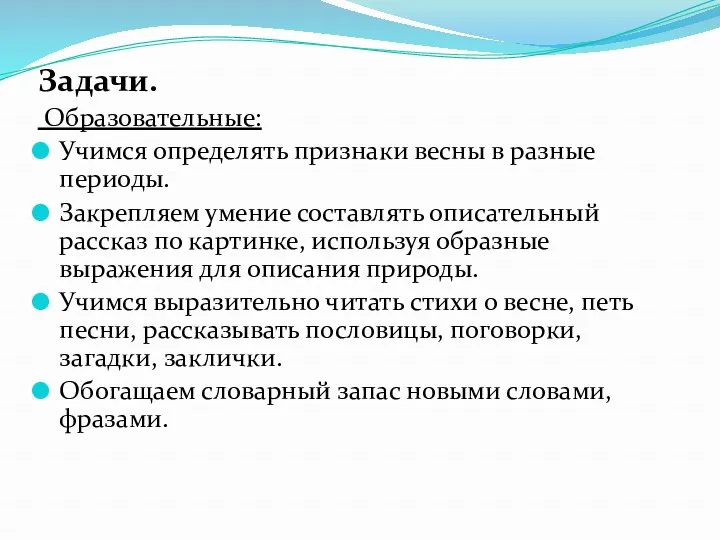 Задачи.

Образовательные:

Учимся определять признаки весны в разные периоды.

Закрепляем умение составлять описательный рассказ по картинке, используя образные выражения для описания природы.

Учимся выразительно читать стихи о весне, петь песни, рассказывать пословицы, поговорки, загадки, заклички.

Обогащаем словарный запас новыми словами, фразами.